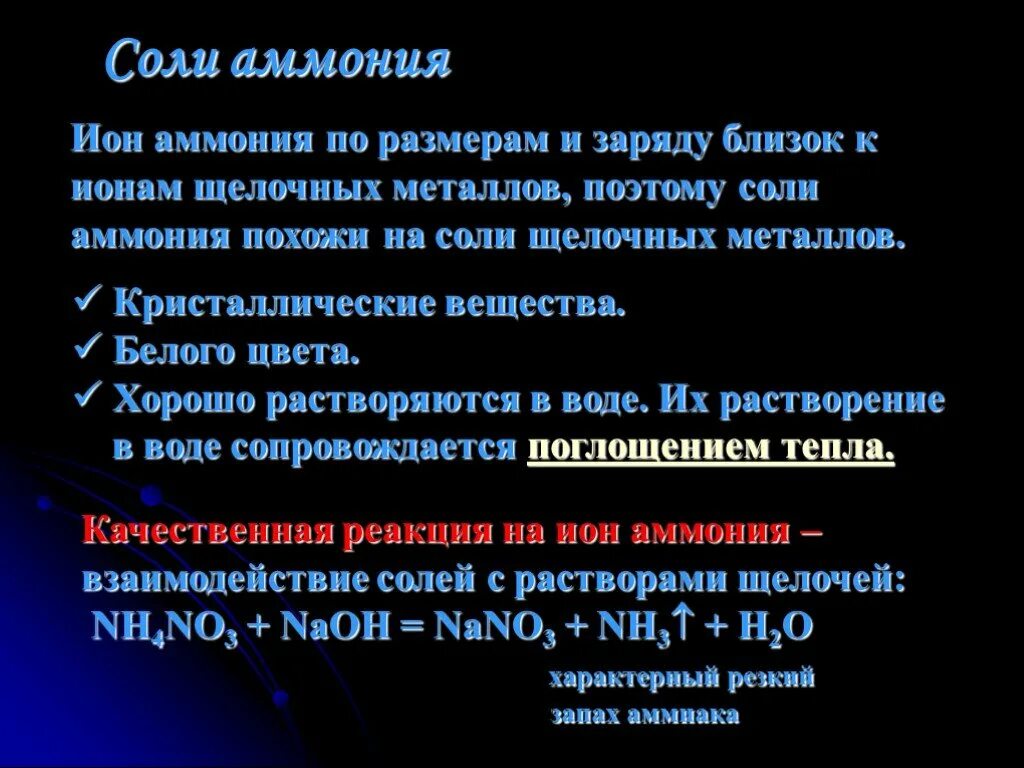 Соли аммония

Ион аммония по размерам и заряду близок к ионам щелочных металлов, поэтому соли аммония похожи на соли щелочных металлов.

✓ Кристаллические вещества.
✓ Белого цвета.
✓ Хорошо растворяются в воде. Их растворение в воде сопровождается поглощением тепла.

Качественная реакция на ион аммония – взаимодействие солей с растворами щелочей:
$NH_4NO_3 + NaOH = NaNO_3 + NH_3\uparrow + H_2O$

характерный резкий запах аммиака